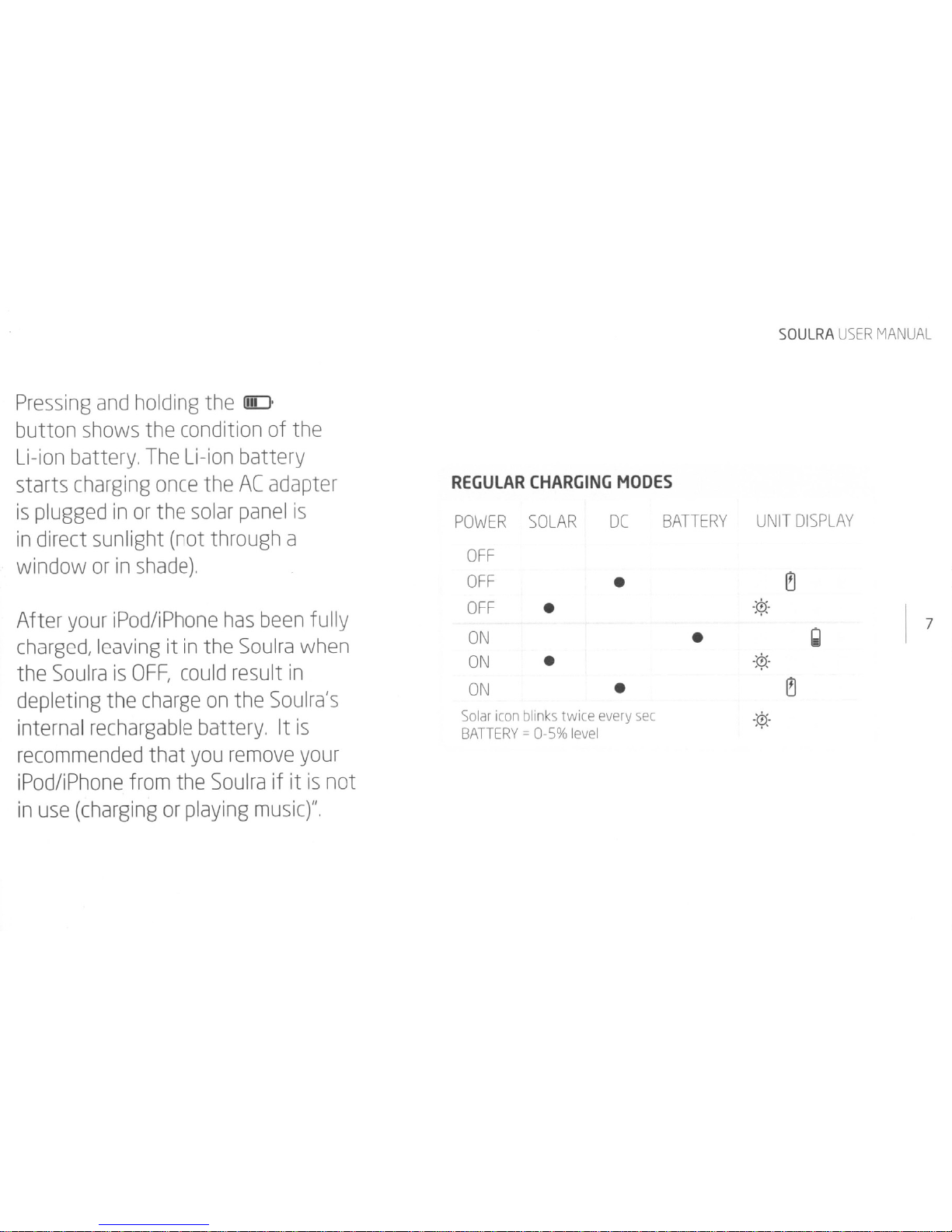 SOULRA USER MANUAL

Pressing and holding the button shows the condition of the Li-ion battery. The Li-ion battery starts charging once the AC adapter is plugged in or the solar panel is in direct sunlight (not through a window or in shade).

After your iPod/iPhone has been fully charged, leaving it in the Soulra when the Soulra is OFF, could result in depleting the charge on the Soulra's internal rechargable battery. It is recommended that you remove your iPod/iPhone from the Soulra if it is not in use (charging or playing music)".

REGULAR CHARGING MODES

| POWER | SOLAR | DC | BATTERY | UNIT DISPLAY |
|---|---|---|---|---|
| OFF | | | | |
| OFF | | ● | | |
| OFF | ● | | | |
| ON | | | ● | |
| ON | ● | | | |
| ON | | ● | | |

Solar icon blinks twice every sec
BATTERY = 0-5% level

7